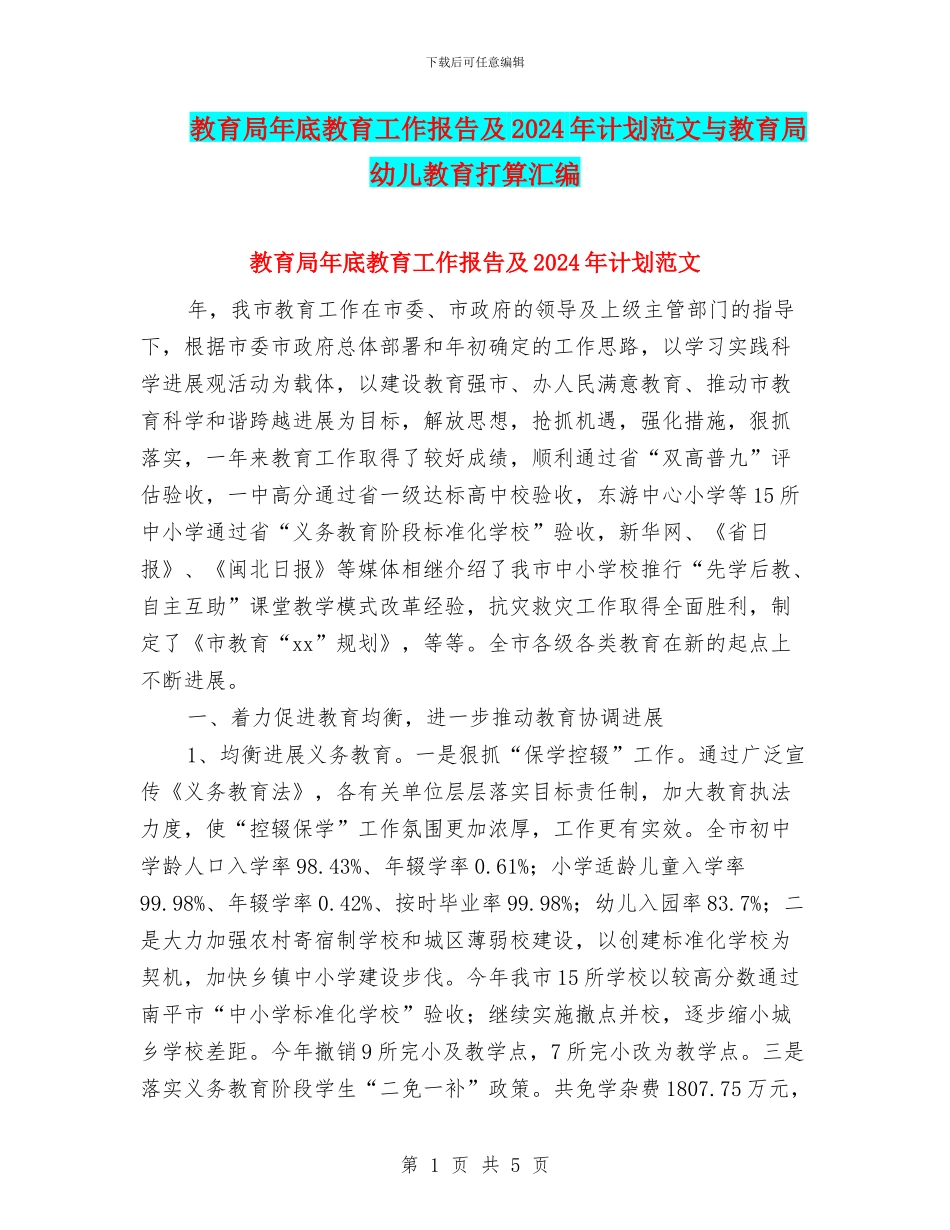 下载后可任意编辑

教育局年底教育工作报告及2024年计划范文与教育局幼儿教育打算汇编

教育局年底教育工作报告及2024年计划范文

年，我市教育工作在市委、市政府的领导及上级主管部门的指导下，根据市委市政府总体部署和年初确定的工作思路，以学习实践科学进展观活动为载体，以建设教育强市、办人民满意教育、推动市教育科学和谐跨越进展为目标，解放思想，抢抓机遇，强化措施，狠抓落实，一年来教育工作取得了较好成绩，顺利通过省“双高普九”评估验收，一中高分通过省一级达标高中校验收，东游中心小学等15所中小学通过省“义务教育阶段标准化学校”验收，新华网、《省日报》、《闽北日报》等媒体相继介绍了我市中小学校推行“先学后教、自主互助”课堂教学模式改革经验，抗灾救灾工作取得全面胜利，制定了《市教育“xx”规划》，等等。全市各级各类教育在新的起点上不断进展。

一、着力促进教育均衡，进一步推动教育协调进展

1、均衡进展义务教育。一是狠抓“保学控辍”工作。通过广泛宣传《义务教育法》，各有关单位层层落实目标责任制，加大教育执法力度，使“控辍保学”工作氛围更加浓厚，工作更有实效。全市初中学龄人口入学率98.43%、年辍学率0.61%；小学适龄儿童入学率99.98%、年辍学率0.42%、按时毕业率99.98%；幼儿入园率83.7%；二是大力加强农村寄宿制学校和城区薄弱校建设，以创建标准化学校为契机，加快乡镇中小学建设步伐。今年我市15所学校以较高分数通过南平市“中小学标准化学校”验收；继续实施撤点并校，逐步缩小城乡学校差距。今年撤销9所完小及教学点，7所完小改为教学点。三是落实义务教育阶段学生“二免一补”政策。共免学杂费1807.75万元，

第 1 页 共 5 页